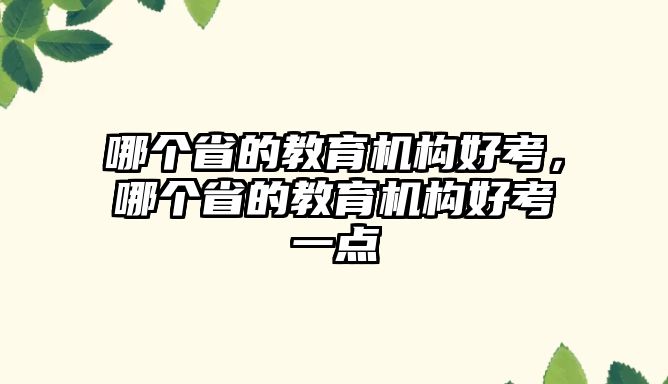 哪个省的教育机构好考，哪个省的教育机构好考一点